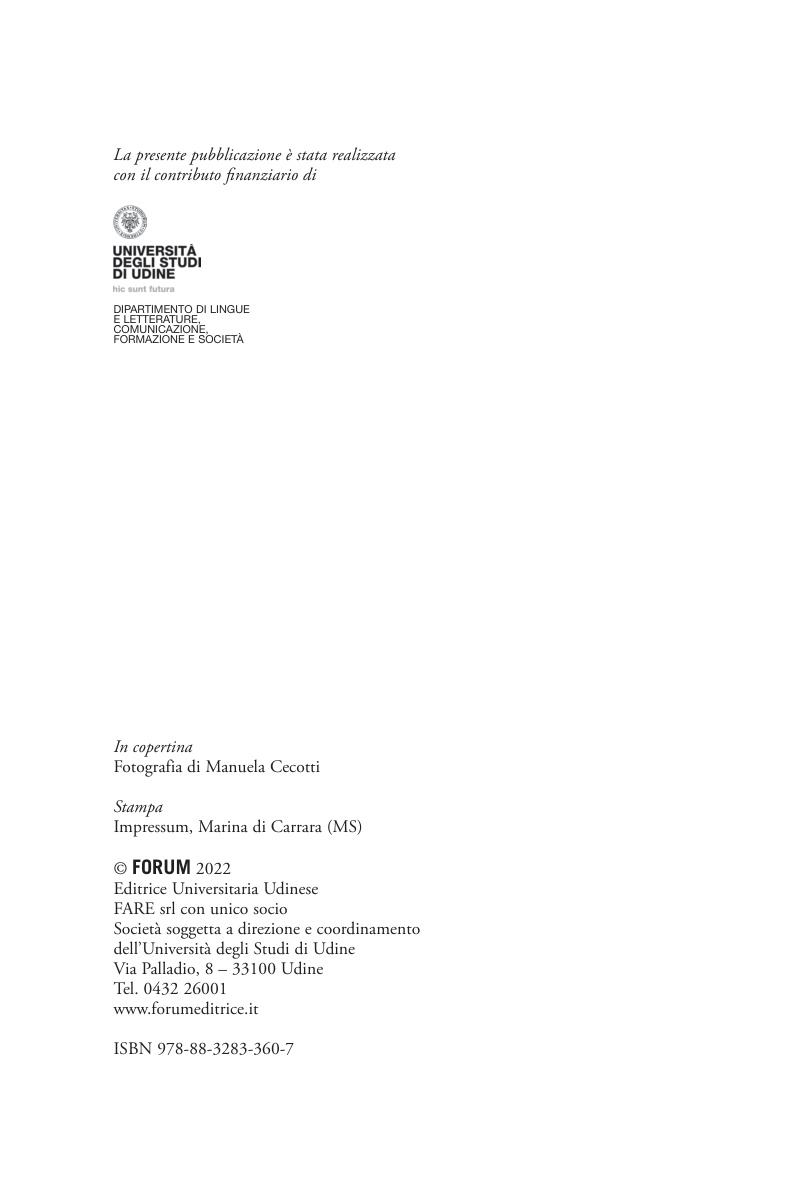 La presente pubblicazione è stata realizzata con il contributo finanziario di

UNIVERSITÀ
DEGLI STUDI
DI UDINE
hic sunt futura

DIPARTIMENTO DI LINGUE
E LETTERATURE,
COMUNICAZIONE,
FORMAZIONE E SOCIETÀ

In copertina
Fotografia di Manuela Cecotti

Stampa
Impressum, Marina di Carrara (MS)

© FORUM 2022
Editrice Universitaria Udinese
FARE srl con unico socio
Società soggetta a direzione e coordinamento
dell'Università degli Studi di Udine
Via Palladio, 8 – 33100 Udine
Tel. 0432 26001
www.forumeditrice.it

ISBN 978-88-3283-360-7